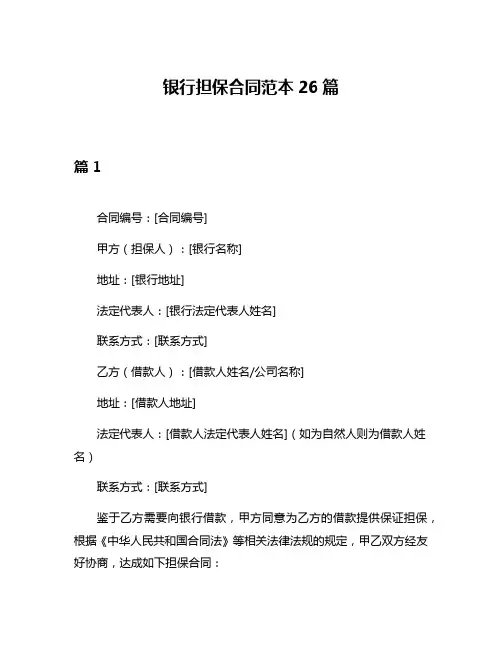 银行担保合同范本 26 篇

篇 1

合同编号：[合同编号]

甲方（担保人）：[银行名称]

地址：[银行地址]

法定代表人：[银行法定代表人姓名]

联系方式：[联系方式]

乙方（借款人）：[借款人姓名/公司名称]

地址：[借款人地址]

法定代表人：[借款人法定代表人姓名]（如为自然人则为借款人姓名）

联系方式：[联系方式]

鉴于乙方需要向银行借款，甲方同意为乙方的借款提供保证担保，根据《中华人民共和国合同法》等相关法律法规的规定，甲乙双方经友好协商，达成如下担保合同：